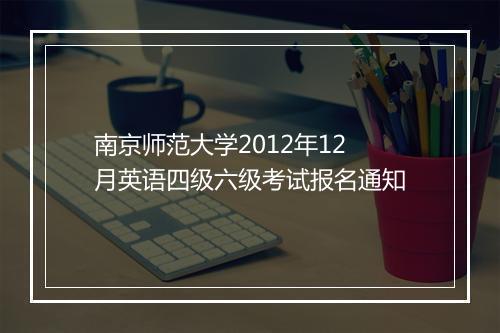 南京师范大学2012年12月英语四级六级考试报名通知